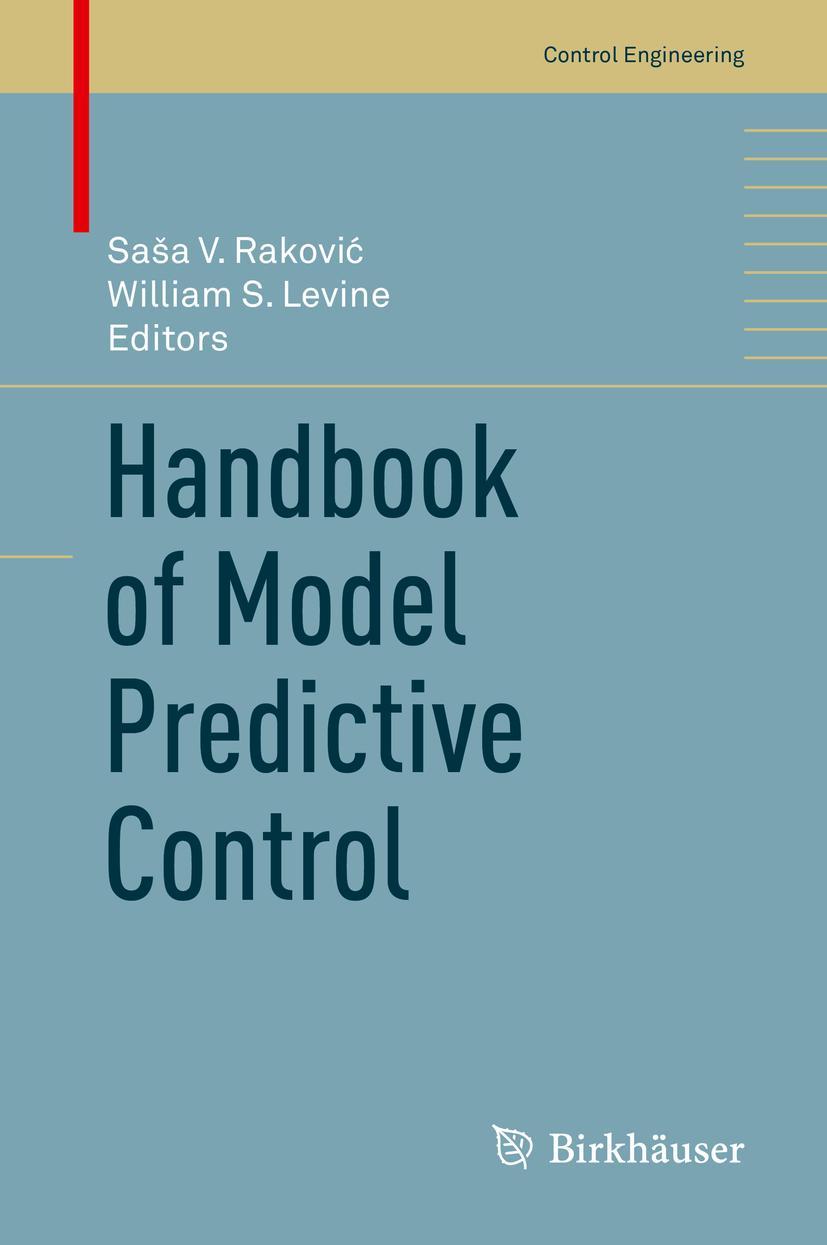 Control Engineering

Saša V. Raković
William S. Levine
Editors

Handbook of Model Predictive Control

Birkhäuser